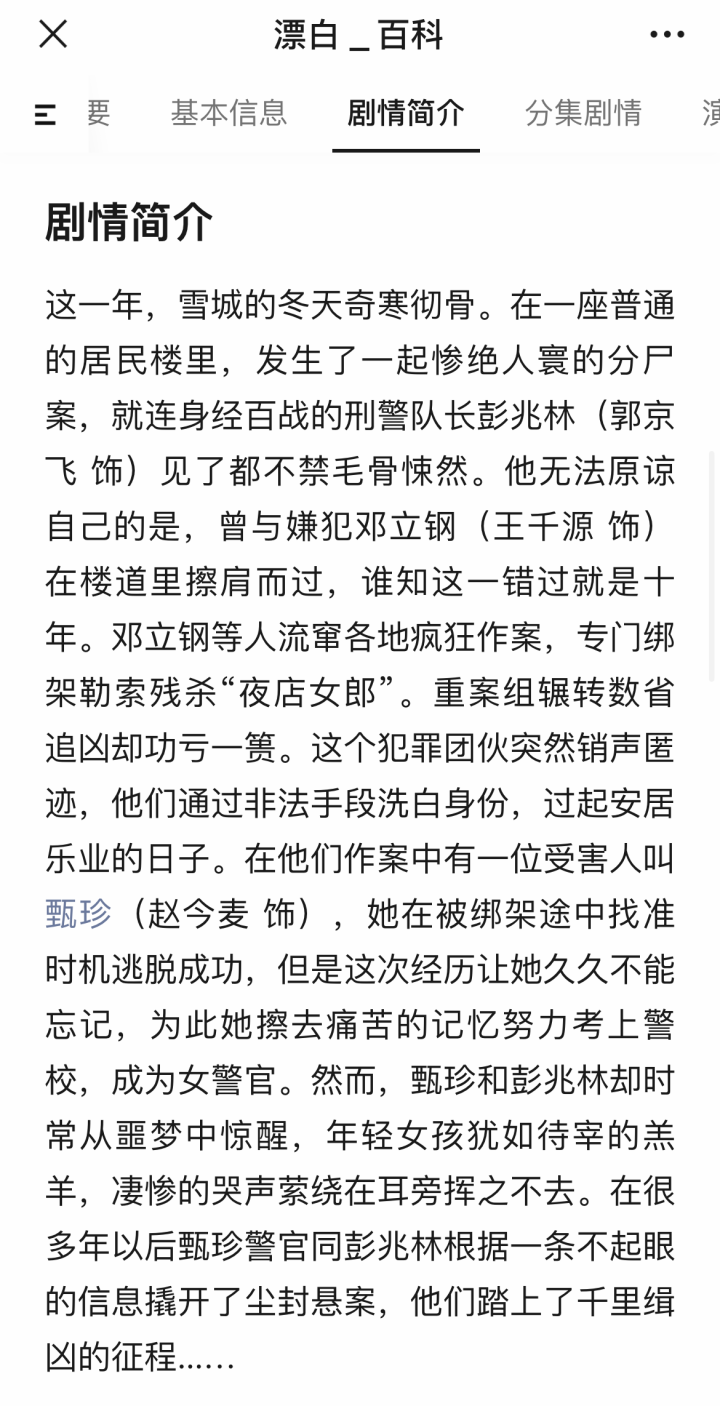 漂白 _ 百科

要 基本信息 剧情简介 分集剧情 演

剧情简介

这一年，雪城的冬天奇寒彻骨。在一座普通的居民楼里，发生了一起惨绝人寰的分尸案，就连身经百战的刑警队长彭兆林（郭京飞 饰）见了都不禁毛骨悚然。他无法原谅自己的是，曾与嫌犯邓立钢（王千源 饰）在楼道里擦肩而过，谁知这一错过就是十年。邓立钢等人流窜各地疯狂作案，专门绑架勒索残杀“夜店女郎”。重案组辗转数省追凶却功亏一篑。这个犯罪团伙突然销声匿迹，他们通过非法手段洗白身份，过起安居乐业的日子。在他们作案中有一位受害人叫甄珍（赵今麦 饰），她在被绑架途中找准时机逃脱成功，但是这次经历让她久久不能忘记，为此她擦去痛苦的记忆努力考上警校，成为女警官。然而，甄珍和彭兆林却时常从噩梦中惊醒，年轻女孩犹如待宰的羔羊，凄惨的哭声萦绕在耳旁挥之不去。在很多年以后甄珍警官同彭兆林根据一条不起眼的信息撬开了尘封悬案，他们踏上了千里缉凶的征程……